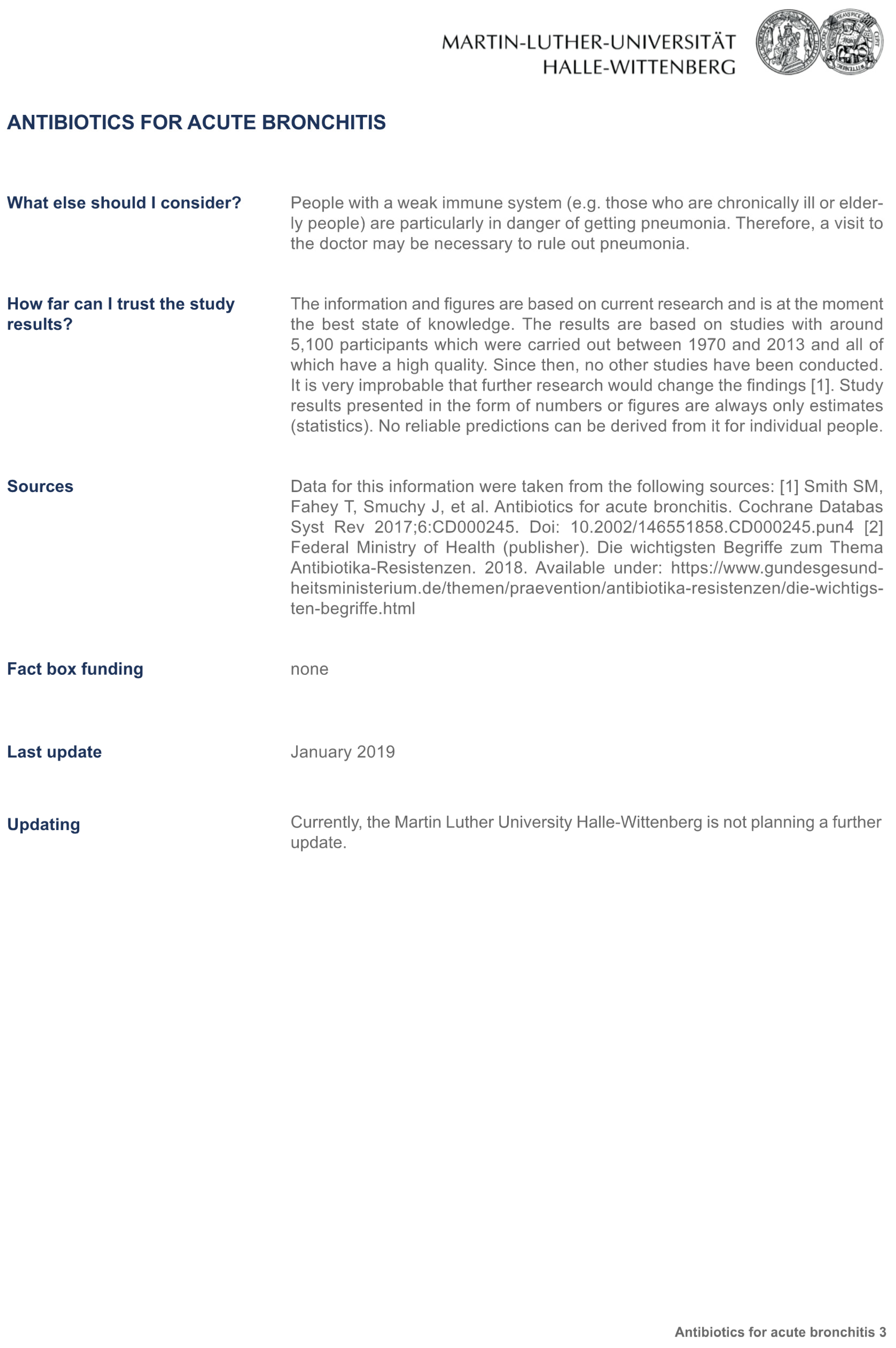 MARTIN-LUTHER-UNIVERSITÄT
HALLE-WITTENBERG

ANTIBIOTICS FOR ACUTE BRONCHITIS

What else should I consider?

People with a weak immune system (e.g. those who are chronically ill or elderly people) are particularly in danger of getting pneumonia. Therefore, a visit to the doctor may be necessary to rule out pneumonia.

How far can I trust the study results?

The information and figures are based on current research and is at the moment the best state of knowledge. The results are based on studies with around 5,100 participants which were carried out between 1970 and 2013 and all of which have a high quality. Since then, no other studies have been conducted. It is very improbable that further research would change the findings [1]. Study results presented in the form of numbers or figures are always only estimates (statistics). No reliable predictions can be derived from it for individual people.

Sources

Data for this information were taken from the following sources: [1] Smith SM, Fahey T, Smuchy J, et al. Antibiotics for acute bronchitis. Cochrane Databas Syst Rev 2017;6:CD000245. Doi: 10.2002/146551858.CD000245.pun4 [2] Federal Ministry of Health (publisher). Die wichtigsten Begriffe zum Thema Antibiotika-Resistenzen. 2018. Available under: https://www.gundesgesundheitsministerium.de/themen/praevention/antibiotika-resistenzen/die-wichtigsten-begriffe.html

Fact box funding

none

Last update

January 2019

Updating

Currently, the Martin Luther University Halle-Wittenberg is not planning a further update.

Antibiotics for acute bronchitis 3